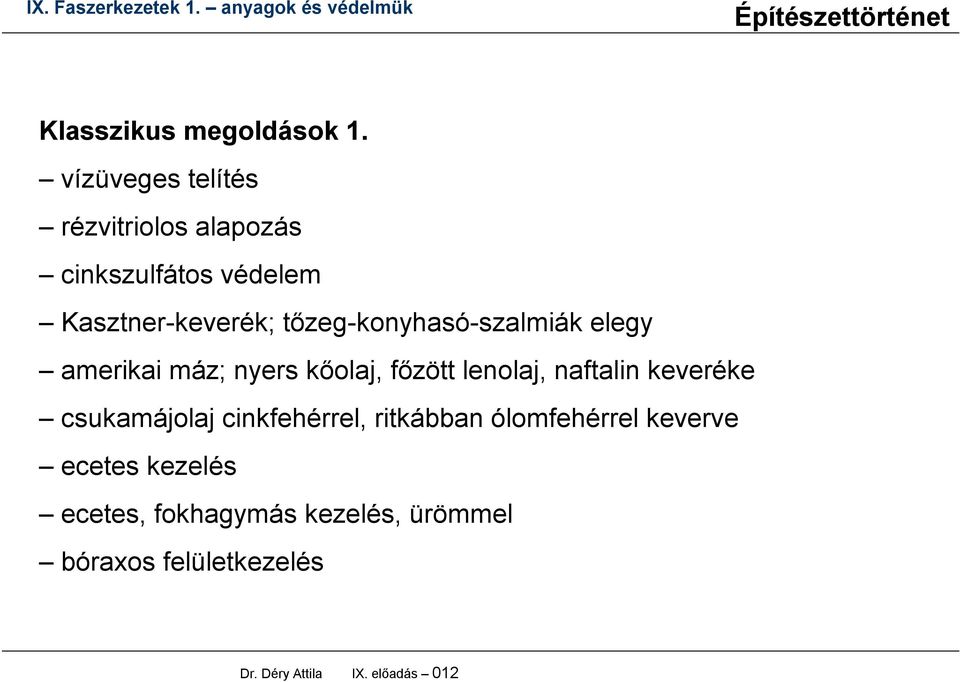 IX. Faszerkezetek 1. – anyagok és védelmük

Építészettörténet

Klasszikus megoldások 1.

– vízüveges telítés

– rézvitriolos alapozás

– cinkszulfátos védelem

– Kasztner-keverék; tőzeg-konyhasó-szalmiák elegy

– amerikai máz; nyers kőolaj, főzött lenolaj, naftalin keveréke

– csukamájolaj cinkfehérrel, ritkábban ólomfehérrel keverve

– ecetes kezelés

– ecetes, fokhagymás kezelés, ürömmel

– bóraxos felületkezelés

Dr. Déry Attila IX. előadás – 012